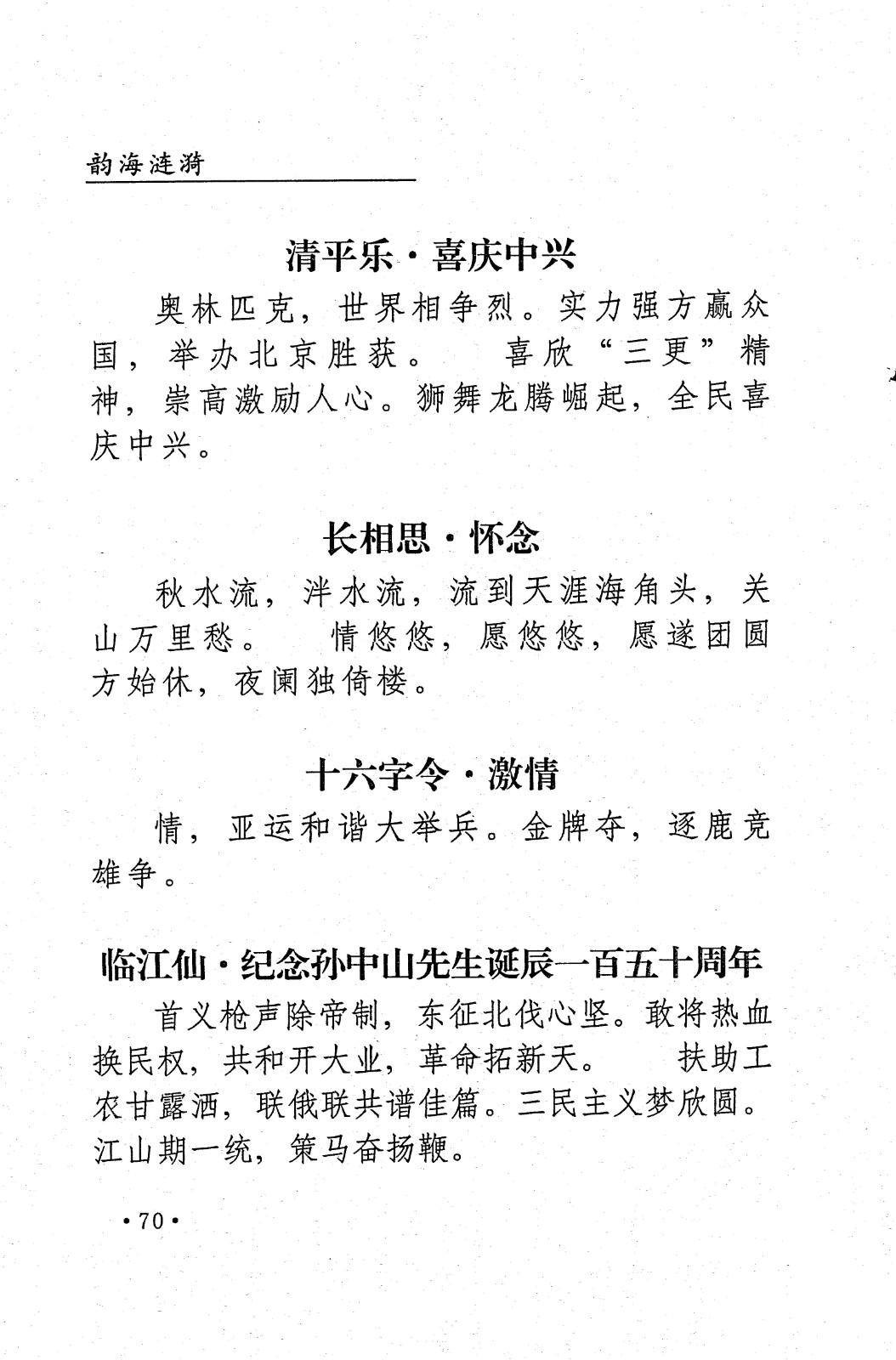 韵海涟漪

清平乐·喜庆中兴

奥林匹克，世界相争烈。实力强方赢众国，举办北京胜获。　喜欣“三更”精神，崇高激励人心。狮舞龙腾崛起，全民喜庆中兴。

长相思·怀念

秋水流，泮水流，流到天涯海角头，关山万里愁。　情悠悠，愿悠悠，愿遂团圆方始休，夜阑独倚楼。

十六字令·激情

情，亚运和谐大举兵。金牌夺，逐鹿竞雄争。

临江仙·纪念孙中山先生诞辰一百五十周年

首义枪声除帝制，东征北伐心坚。敢将热血换民权，共和开大业，革命拓新天。　扶助工农甘露洒，联俄联共谱佳篇。三民主义梦欣圆。江山期一统，策马奋扬鞭。

·70·